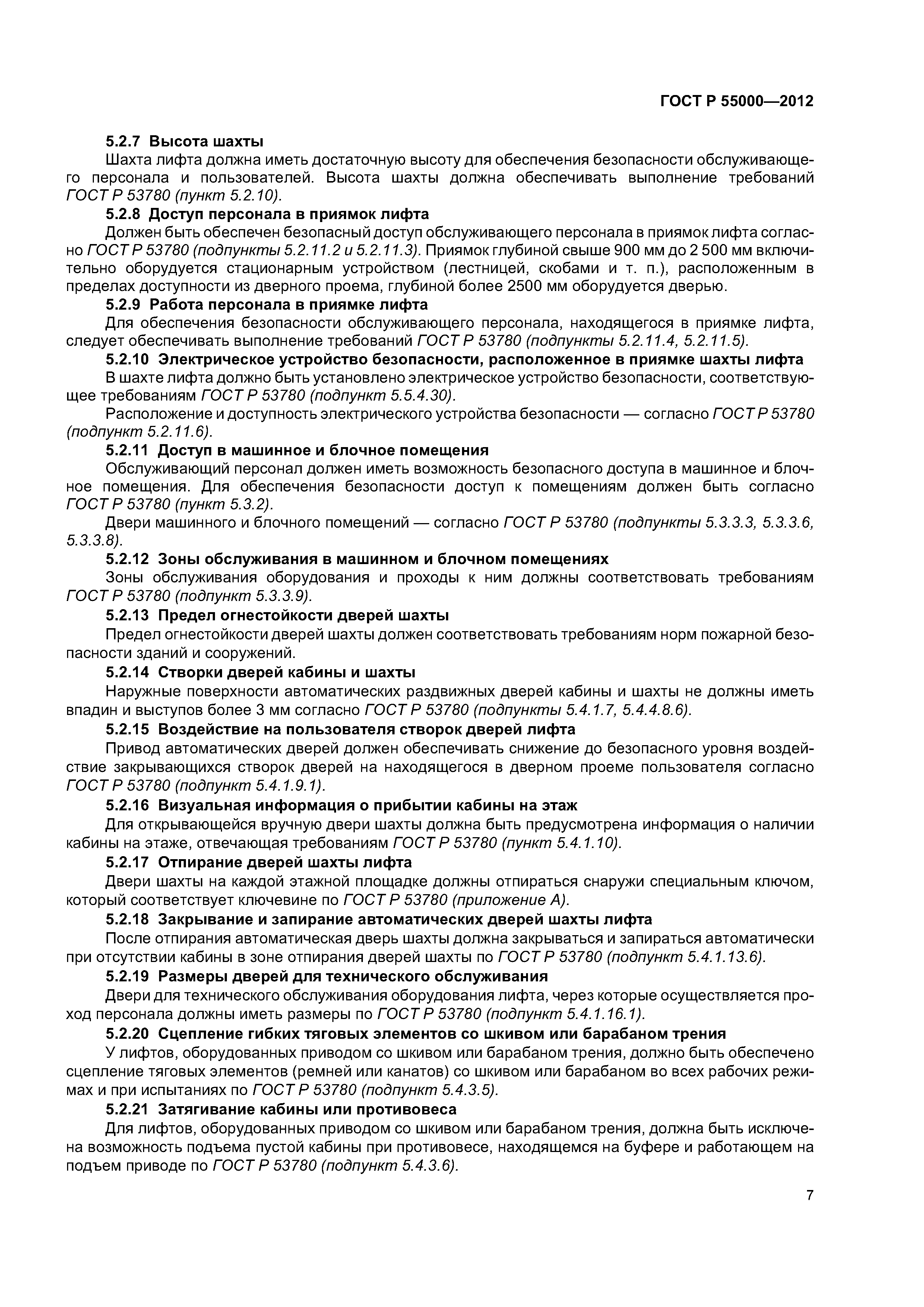 ГОСТ Р 55000—2012

5.2.7 Высота шахты

Шахта лифта должна иметь достаточную высоту для обеспечения безопасности обслуживающего персонала и пользователей. Высота шахты должна обеспечивать выполнение требований ГОСТ Р 53780 (пункт 5.2.10).

5.2.8 Доступ персонала в приямок лифта

Должен быть обеспечен безопасный доступ обслуживающего персонала в приямок лифта согласно ГОСТ Р 53780 (подпункты 5.2.11.2 и 5.2.11.3). Приямок глубиной свыше 900 мм до 2 500 мм включительно оборудуется стационарным устройством (лестницей, скобами и т. п.), расположенным в пределах доступности из дверного проема, глубиной более 2500 мм оборудуется дверью.

5.2.9 Работа персонала в приямке лифта

Для обеспечения безопасности обслуживающего персонала, находящегося в приямке лифта, следует обеспечивать выполнение требований ГОСТ Р 53780 (подпункты 5.2.11.4, 5.2.11.5).

5.2.10 Электрическое устройство безопасности, расположенное в приямке шахты лифта

В шахте лифта должно быть установлено электрическое устройство безопасности, соответствующее требованиям ГОСТ Р 53780 (подпункт 5.5.4.30).

Расположение и доступность электрического устройства безопасности — согласно ГОСТ Р 53780 (подпункт 5.2.11.6).

5.2.11 Доступ в машинное и блочное помещения

Обслуживающий персонал должен иметь возможность безопасного доступа в машинное и блочное помещения. Для обеспечения безопасности доступ к помещениям должен быть согласно ГОСТ Р 53780 (пункт 5.3.2).

Двери машинного и блочного помещений — согласно ГОСТ Р 53780 (подпункты 5.3.3.3, 5.3.3.6, 5.3.3.8).

5.2.12 Зоны обслуживания в машинном и блочном помещениях

Зоны обслуживания оборудования и проходы к ним должны соответствовать требованиям ГОСТ Р 53780 (подпункт 5.3.3.9).

5.2.13 Предел огнестойкости дверей шахты

Предел огнестойкости дверей шахты должен соответствовать требованиям норм пожарной безопасности зданий и сооружений.

5.2.14 Створки дверей кабины и шахты

Наружные поверхности автоматических раздвижных дверей кабины и шахты не должны иметь впадин и выступов более 3 мм согласно ГОСТ Р 53780 (подпункты 5.4.1.7, 5.4.4.8.6).

5.2.15 Воздействие на пользователя створок дверей лифта

Привод автоматических дверей должен обеспечивать снижение до безопасного уровня воздействие закрывающихся створок дверей на находящегося в дверном проеме пользователя согласно ГОСТ Р 53780 (подпункт 5.4.1.9.1).

5.2.16 Визуальная информация о прибытии кабины на этаж

Для открывающейся вручную двери шахты должна быть предусмотрена информация о наличии кабины на этаже, отвечающая требованиям ГОСТ Р 53780 (пункт 5.4.1.10).

5.2.17 Отпирание дверей шахты лифта

Двери шахты на каждой этажной площадке должны отпираться снаружи специальным ключом, который соответствует ключевине по ГОСТ Р 53780 (приложение А).

5.2.18 Закрывание и запирание автоматических дверей шахты лифта

После отпирания автоматическая дверь шахты должна закрываться и запираться автоматически при отсутствии кабины в зоне отпирания дверей шахты по ГОСТ Р 53780 (подпункт 5.4.1.13.6).

5.2.19 Размеры дверей для технического обслуживания

Двери для технического обслуживания оборудования лифта, через которые осуществляется проход персонала должны иметь размеры по ГОСТ Р 53780 (подпункт 5.4.1.16.1).

5.2.20 Сцепление гибких тяговых элементов со шкивом или барабаном трения

У лифтов, оборудованных приводом со шкивом или барабаном трения, должно быть обеспечено сцепление тяговых элементов (ремней или канатов) со шкивом или барабаном во всех рабочих режимах и при испытаниях по ГОСТ Р 53780 (подпункт 5.4.3.5).

5.2.21 Затягивание кабины или противовеса

Для лифтов, оборудованных приводом со шкивом или барабаном трения, должна быть исключена возможность подъема пустой кабины при противовесе, находящемся на буфере и работающем на подъем приводе по ГОСТ Р 53780 (подпункт 5.4.3.6).

7